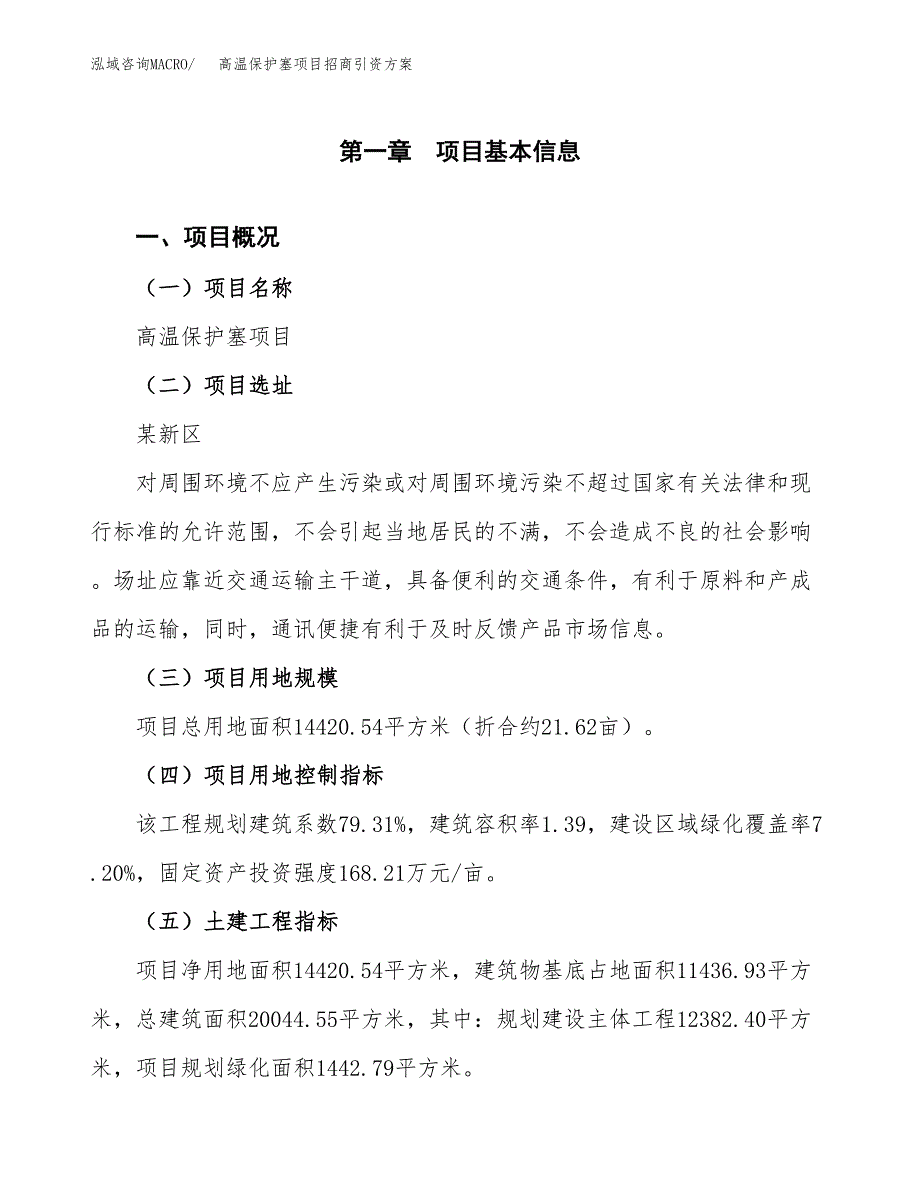 泓域咨询MACRO/　　高温保护塞项目招商引资方案

第一章　项目基本信息

一、项目概况

（一）项目名称

高温保护塞项目

（二）项目选址

某新区

对周围环境不应产生污染或对周围环境污染不超过国家有关法律和现行标准的允许范围，不会引起当地居民的不满，不会造成不良的社会影响。场址应靠近交通运输主干道，具备便利的交通条件，有利于原料和产成品的运输，同时，通讯便捷有利于及时反馈产品市场信息。

（三）项目用地规模

项目总用地面积14420.54平方米（折合约21.62亩）。

（四）项目用地控制指标

该工程规划建筑系数79.31%，建筑容积率1.39，建设区域绿化覆盖率7.20%，固定资产投资强度168.21万元/亩。

（五）土建工程指标

项目净用地面积14420.54平方米，建筑物基底占地面积11436.93平方米，总建筑面积20044.55平方米，其中：规划建设主体工程12382.40平方米，项目规划绿化面积1442.79平方米。